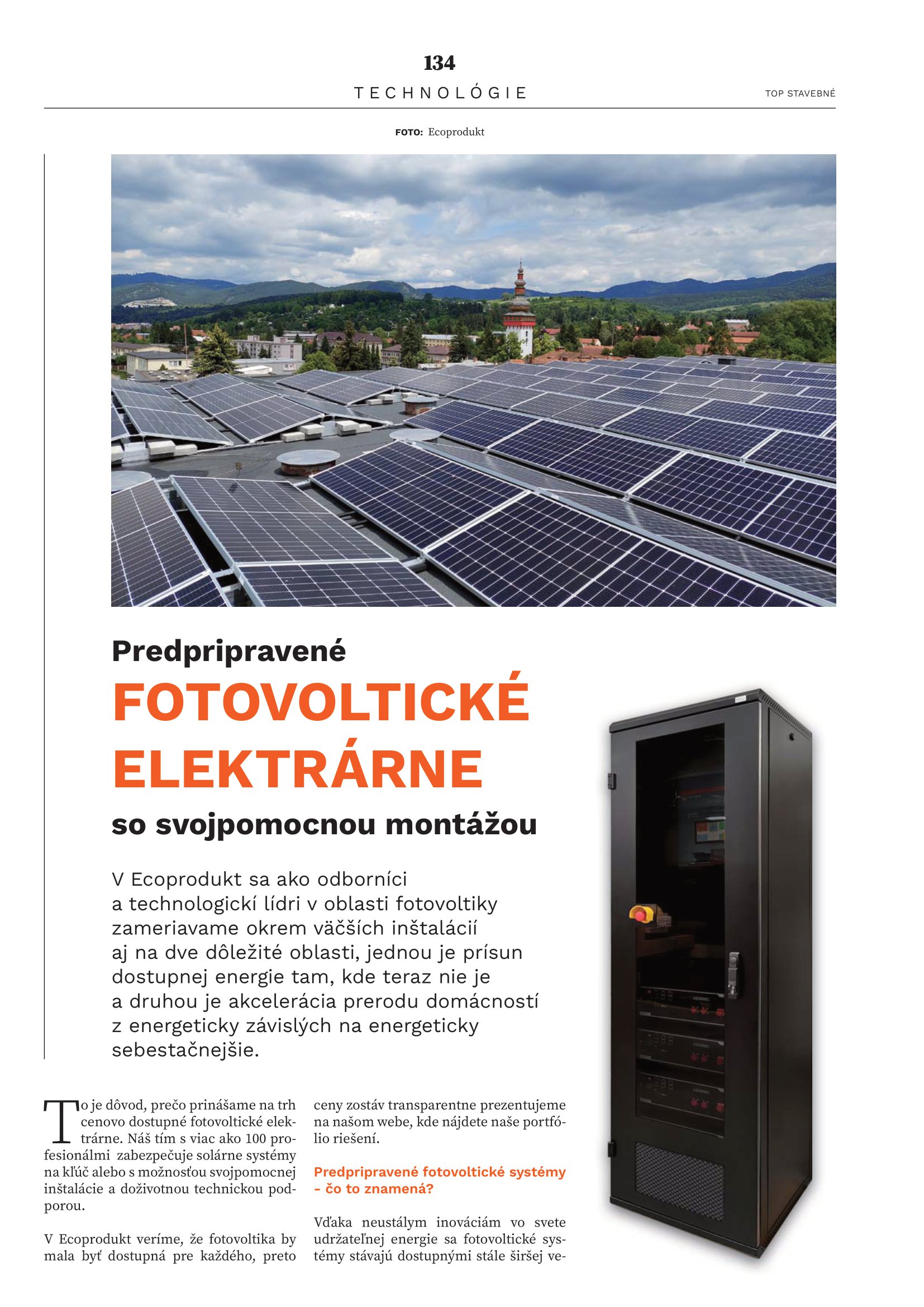 134

TECHNOLÓGIE

TOP STAVEBNÉ

FOTO: Ecoprodukt

Predpripravené
FOTOVOLTICKÉ ELEKTRÁRNE
so svojpomocnou montážou

V Ecoprodukt sa ako odborníci a technologickí lídri v oblasti fotovoltiky zameriavame okrem väčších inštalácií aj na dve dôležité oblasti, jednou je prísun dostupnej energie tam, kde teraz nie je a druhou je akcelerácia prerodu domácností z energeticky závislých na energeticky sebestačnejšie.

To je dôvod, prečo prinášame na trh cenovo dostupné fotovoltické elektrárne. Náš tím s viac ako 100 profesionálmi zabezpečuje solárne systémy na kľúč alebo s možnosťou svojpomocnej inštalácie a doživotnou technickou podporou.

V Ecoprodukt veríme, že fotovoltika by mala byť dostupná pre každého, preto ceny zostáv transparentne prezentujeme na našom webe, kde nájdete naše portfólio riešení.

Predpripravené fotovoltické systémy – čo to znamená?

Vďaka neustálym inováciám vo svete udržateľnej energie sa fotovoltické systémy stávajú dostupnými stále širšej ve-